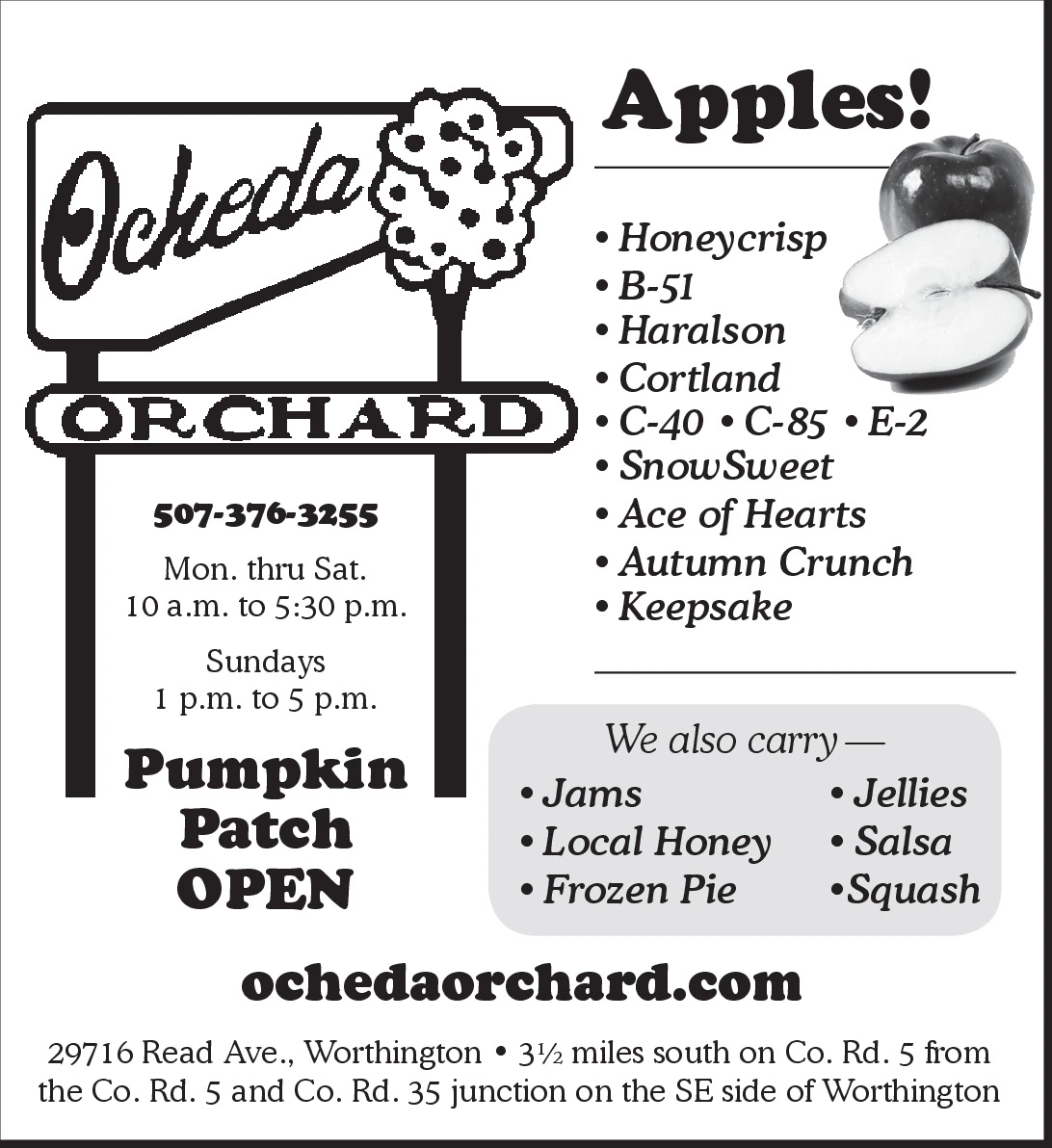 Ocheda
ORCHARD

507-376-3255

Mon. thru Sat.
10 a.m. to 5:30 p.m.

Sundays
1 p.m. to 5 p.m.

Pumpkin Patch OPEN

Apples!

• Honeycrisp
• B-51
• Haralson
• Cortland
• C-40 • C-85 • E-2
• SnowSweet
• Ace of Hearts
• Autumn Crunch
• Keepsake

We also carry —
• Jams
• Local Honey
• Frozen Pie
• Jellies
• Salsa
•Squash

ochedaorchard.com

29716 Read Ave., Worthington • 3½ miles south on Co. Rd. 5 from the Co. Rd. 5 and Co. Rd. 35 junction on the SE side of Worthington